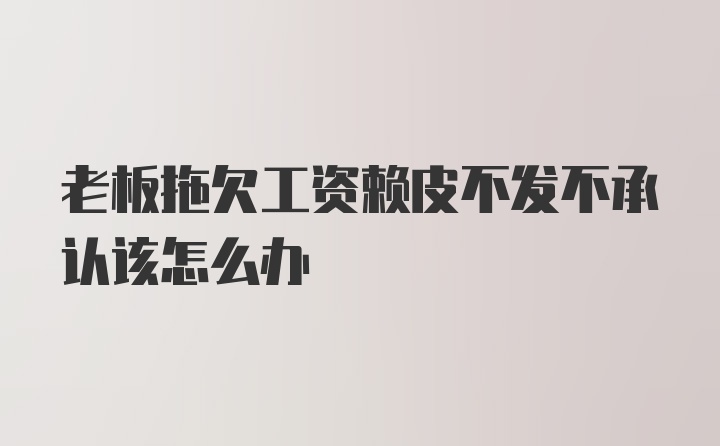 老板拖欠工资赖皮不发不承认该怎么办